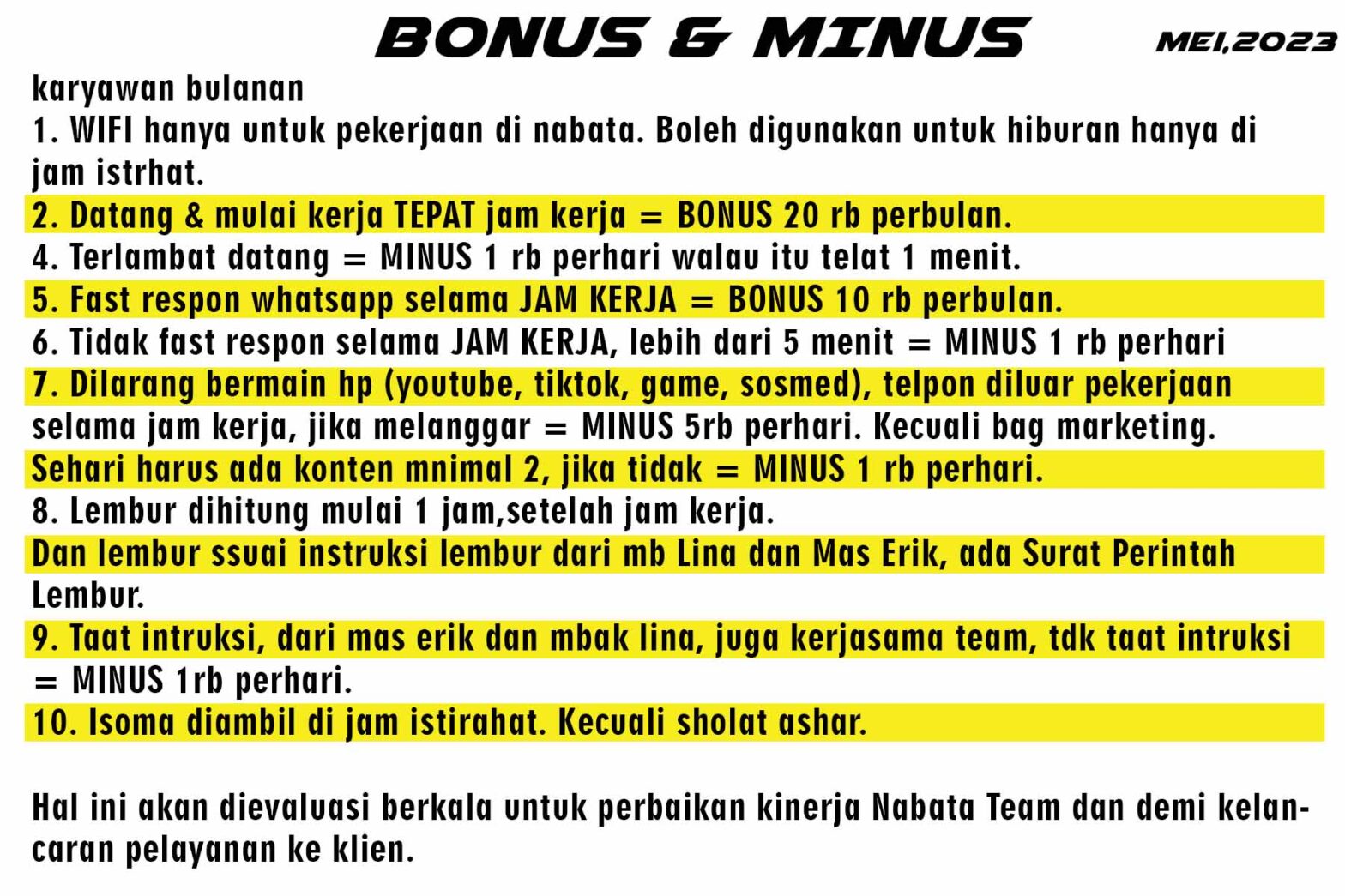 BONUS & MINUS MEI,2023

karyawan bulanan
1. WIFI hanya untuk pekerjaan di nabata. Boleh digunakan untuk hiburan hanya di jam istrhat.
2. Datang & mulai kerja TEPAT jam kerja = BONUS 20 rb perbulan.
4. Terlambat datang = MINUS 1 rb perhari walau itu telat 1 menit.
5. Fast respon whatsapp selama JAM KERJA = BONUS 10 rb perbulan.
6. Tidak fast respon selama JAM KERJA, lebih dari 5 menit = MINUS 1 rb perhari
7. Dilarang bermain hp (youtube, tiktok, game, sosmed), telpon diluar pekerjaan selama jam kerja, jika melanggar = MINUS 5rb perhari. Kecuali bag marketing.
Sehari harus ada konten mnimal 2, jika tidak = MINUS 1 rb perhari.
8. Lembur dihitung mulai 1 jam,setelah jam kerja.
Dan lembur ssuai instruksi lembur dari mb Lina dan Mas Erik, ada Surat Perintah Lembur.
9. Taat intruksi, dari mas erik dan mbak lina, juga kerjasama team, tdk taat intruksi = MINUS 1rb perhari.
10. Isoma diambil di jam istirahat. Kecuali sholat ashar.

Hal ini akan dievaluasi berkala untuk perbaikan kinerja Nabata Team dan demi kelancaran pelayanan ke klien.